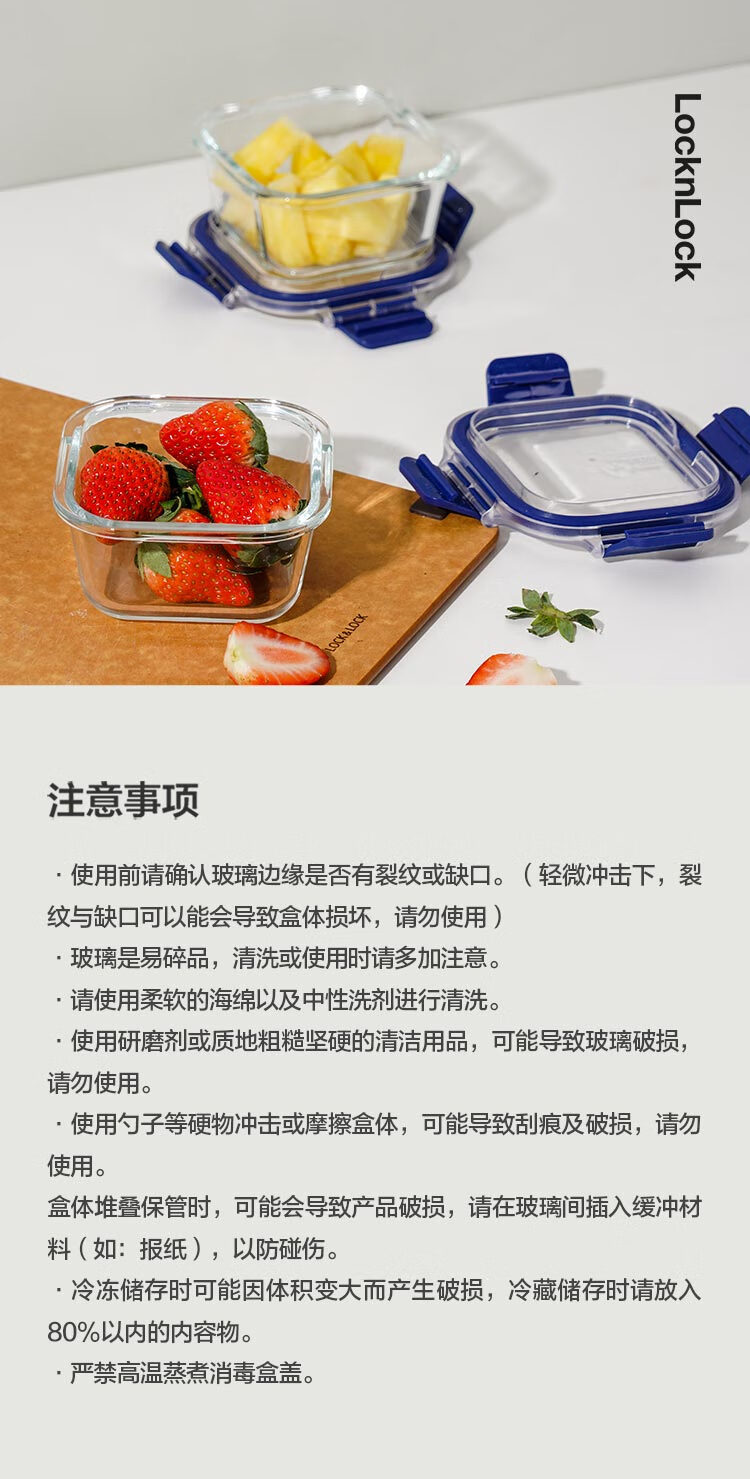 LocknLock

注意事项

· 使用前请确认玻璃边缘是否有裂纹或缺口。（轻微冲击下，裂纹与缺口可以能会导致盒体损坏，请勿使用）

· 玻璃是易碎品，清洗或使用时请多加注意。

· 请使用柔软的海绵以及中性洗剂进行清洗。

· 使用研磨剂或质地粗糙坚硬的清洁用品，可能导致玻璃破损，请勿使用。

· 使用勺子等硬物冲击或摩擦盒体，可能导致刮痕及破损，请勿使用。

盒体堆叠保管时，可能会导致产品破损，请在玻璃间插入缓冲材料（如：报纸），以防碰伤。

· 冷冻储存时可能因体积变大而产生破损，冷藏储存时请放入80%以内的内容物。

· 严禁高温蒸煮消毒盒盖。